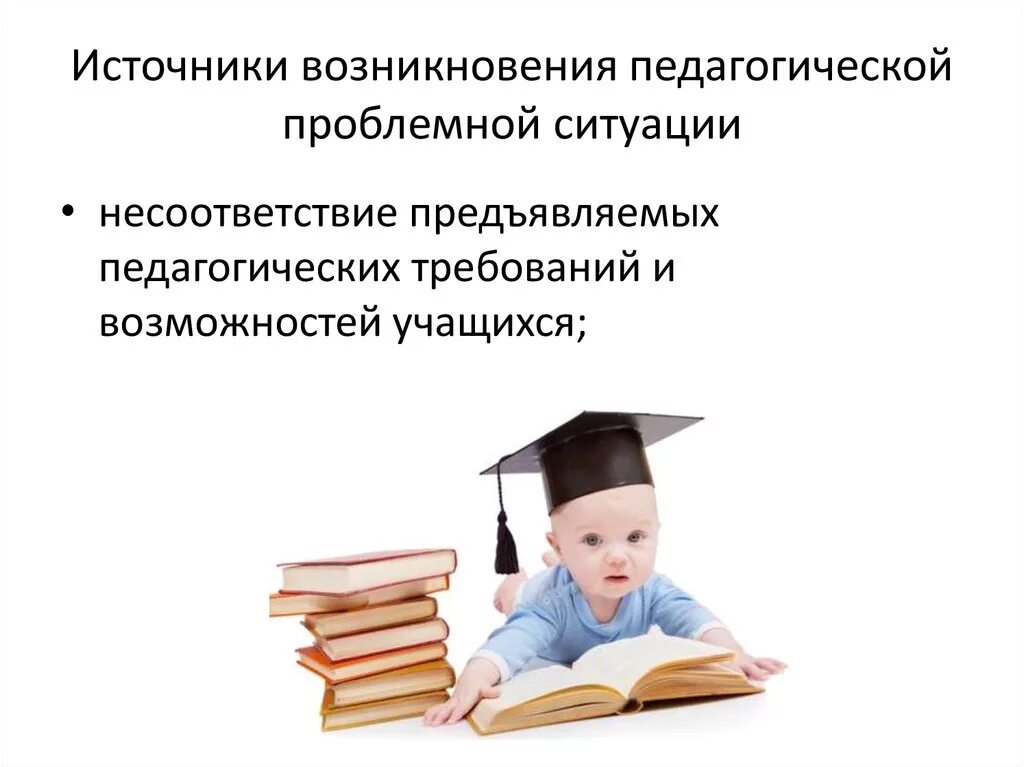 Источники возникновения педагогической проблемной ситуации

• несоответствие предъявляемых педагогических требований и возможностей учащихся;